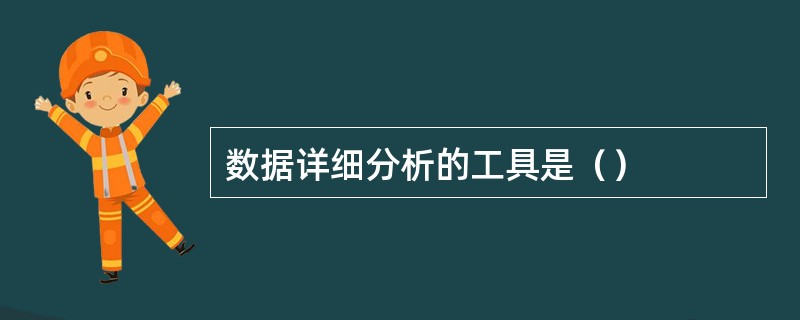 数据详细分析的工具是（）